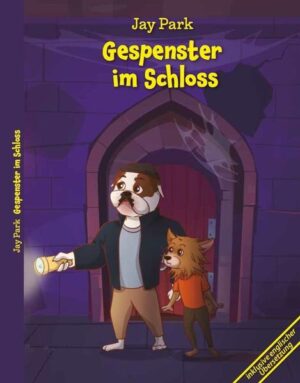 Jay Park
Gespenster im Schloss

Jay Park Gespenster im Schloss

inklusive englischer Übersetzung